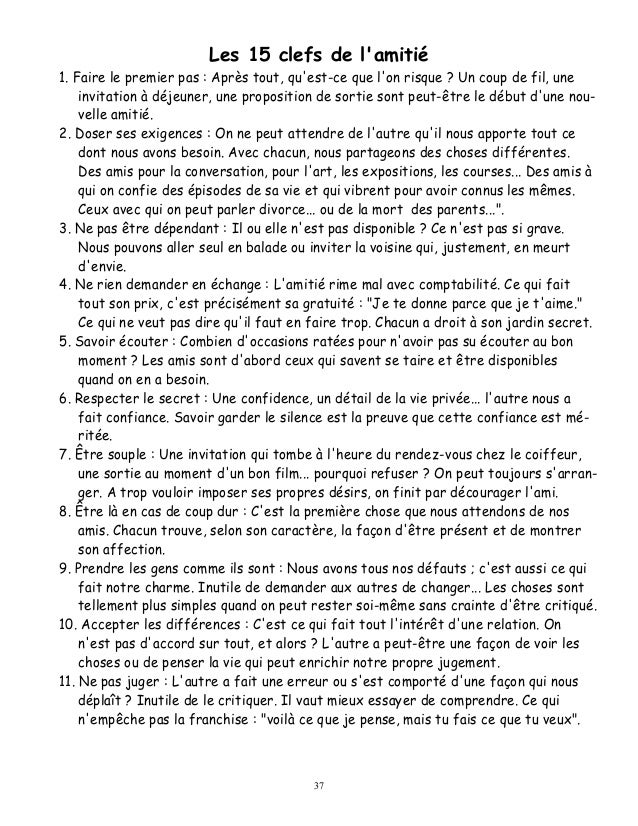 Les 15 clefs de l'amitié

1. Faire le premier pas : Après tout, qu'est-ce que l'on risque ? Un coup de fil, une invitation à déjeuner, une proposition de sortie sont peut-être le début d'une nouvelle amitié.

2. Doser ses exigences : On ne peut attendre de l'autre qu'il nous apporte tout ce dont nous avons besoin. Avec chacun, nous partageons des choses différentes. Des amis pour la conversation, pour l'art, les expositions, les courses... Des amis à qui on confie des épisodes de sa vie et qui vibrent pour avoir connus les mêmes. Ceux avec qui on peut parler divorce... ou de la mort des parents...".

3. Ne pas être dépendant : Il ou elle n'est pas disponible ? Ce n'est pas si grave. Nous pouvons aller seul en balade ou inviter la voisine qui, justement, en meurt d'envie.

4. Ne rien demander en échange : L'amitié rime mal avec comptabilité. Ce qui fait tout son prix, c'est précisément sa gratuité : "Je te donne parce que je t'aime." Ce qui ne veut pas dire qu'il faut en faire trop. Chacun a droit à son jardin secret.

5. Savoir écouter : Combien d'occasions ratées pour n'avoir pas su écouter au bon moment ? Les amis sont d'abord ceux qui savent se taire et être disponibles quand on en a besoin.

6. Respecter le secret : Une confidence, un détail de la vie privée... l'autre nous a fait confiance. Savoir garder le silence est la preuve que cette confiance est méritée.

7. Être souple : Une invitation qui tombe à l'heure du rendez-vous chez le coiffeur, une sortie au moment d'un bon film... pourquoi refuser ? On peut toujours s'arranger. A trop vouloir imposer ses propres désirs, on finit par décourager l'ami.

8. Être là en cas de coup dur : C'est la première chose que nous attendons de nos amis. Chacun trouve, selon son caractère, la façon d'être présent et de montrer son affection.

9. Prendre les gens comme ils sont : Nous avons tous nos défauts ; c'est aussi ce qui fait notre charme. Inutile de demander aux autres de changer... Les choses sont tellement plus simples quand on peut rester soi-même sans crainte d'être critiqué.

10. Accepter les différences : C'est ce qui fait tout l'intérêt d'une relation. On n'est pas d'accord sur tout, et alors ? L'autre a peut-être une façon de voir les choses ou de penser la vie qui peut enrichir notre propre jugement.

11. Ne pas juger : L'autre a fait une erreur ou s'est comporté d'une façon qui nous déplaît ? Inutile de le critiquer. Il vaut mieux essayer de comprendre. Ce qui n'empêche pas la franchise : "voilà ce que je pense, mais tu fais ce que tu veux".

37